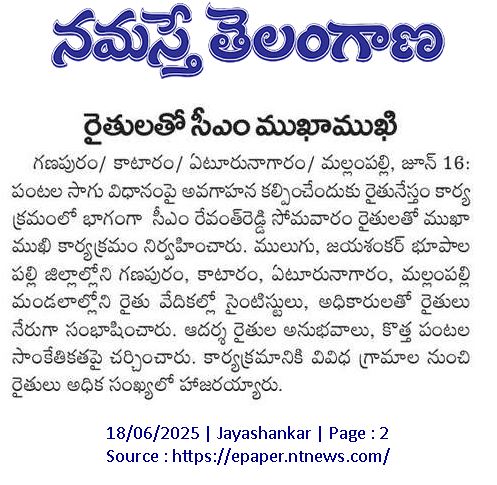 నమస్తే తెలంగాణ

రైతులతో సీఎం ముఖాముఖి

గణపురం/ కాటారం/ ఏటూరునాగారం/ మల్లంపల్లి, జూన్ 16: పంటల సాగు విధానంపై అవగాహన కల్పించేందుకు రైతునేస్తం కార్యక్రమంలో భాగంగా సీఎం రేవంత్‌రెడ్డి సోమవారం రైతులతో ముఖాముఖి కార్యక్రమం నిర్వహించారు. ములుగు, జయశంకర్ భూపాలపల్లి జిల్లాల్లోని గణపురం, కాటారం, ఏటూరునాగారం, మల్లంపల్లి మండలాల్లోని రైతు వేదికల్లో సైంటిస్టులు, అధికారులతో రైతులు నేరుగా సంభాషించారు. ఆదర్శ రైతుల అనుభవాలు, కొత్త పంటల సాంకేతికతపై చర్చించారు. కార్యక్రమానికి వివిధ గ్రామాల నుంచి రైతులు అధిక సంఖ్యలో హాజరయ్యారు.

18/06/2025 | Jayashankar | Page : 2
Source : https://epaper.ntnews.com/